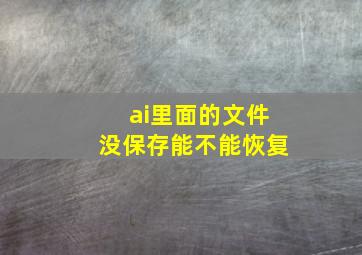 ai里面的文件
没保存能不能恢复